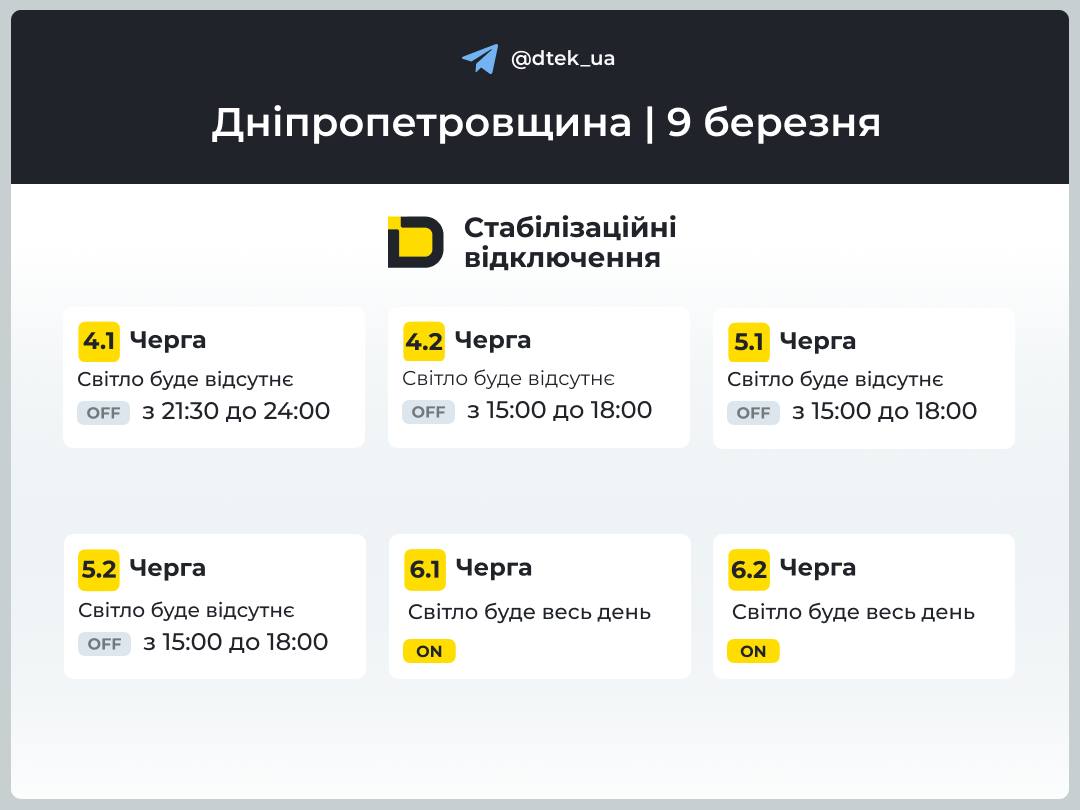 @dtek_ua

Дніпропетровщина | 9 березня

Стабілізаційні відключення

4.1 Черга
Світло буде відсутнє
OFF з 21:30 до 24:00

4.2 Черга
Світло буде відсутнє
OFF з 15:00 до 18:00

5.1 Черга
Світло буде відсутнє
OFF з 15:00 до 18:00

5.2 Черга
Світло буде відсутнє
OFF з 15:00 до 18:00

6.1 Черга
Світло буде весь день
ON

6.2 Черга
Світло буде весь день
ON